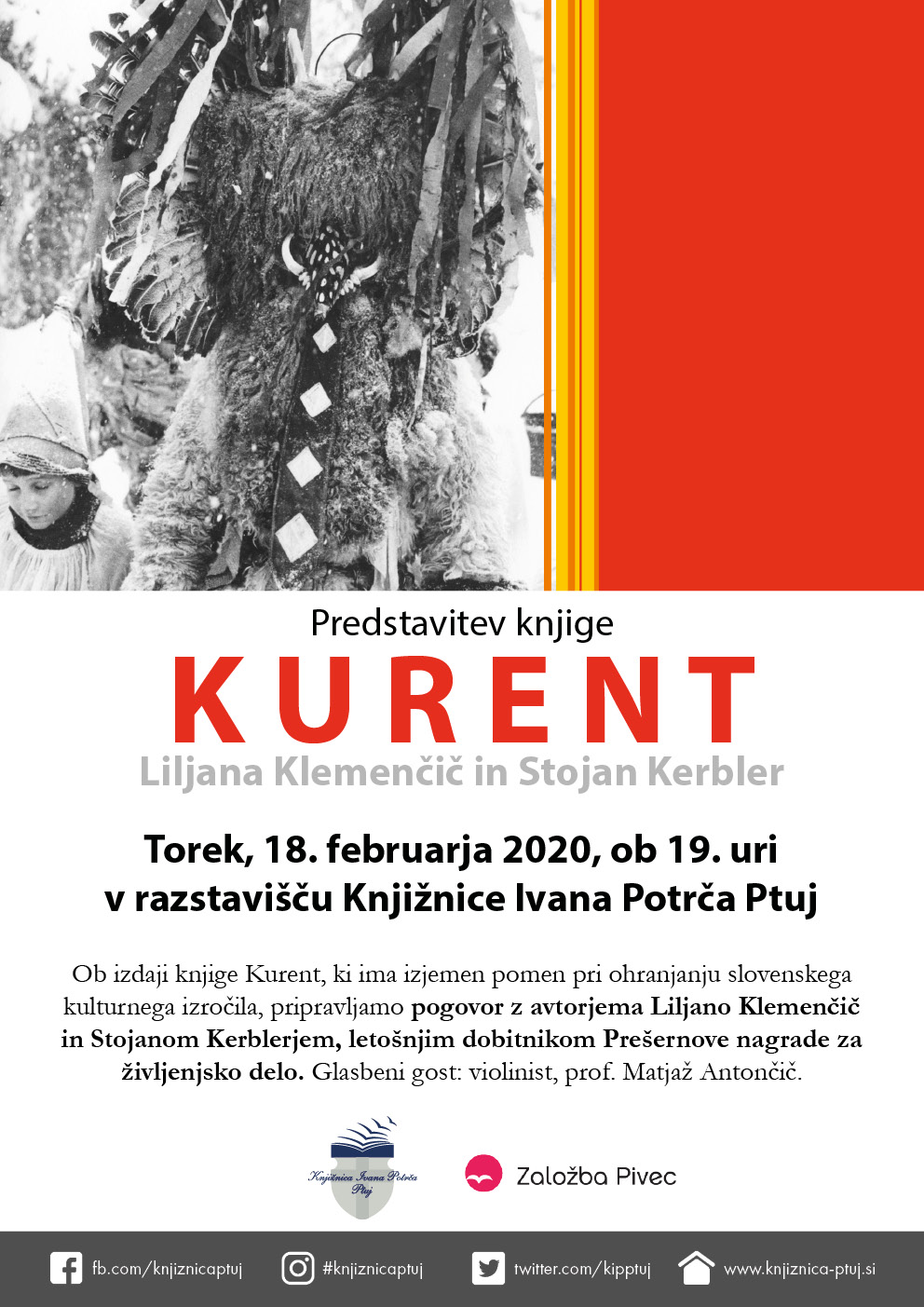 Predstavitev knjige

KURENT

Liljana Klemenčič in Stojan Kerbler

Torek, 18. februarja 2020, ob 19. uri
v razstavišču Knjižnice Ivana Potrča Ptuj

Ob izdaji knjige Kurent, ki ima izjemen pomen pri ohranjanju slovenskega kulturnega izročila, pripravljamo pogovor z avtorjema Liljano Klemenčič in Stojanom Kerblerjem, letošnjim dobitnikom Prešernove nagrade za življenjsko delo. Glasbeni gost: violinist, prof. Matjaž Antončič.

Knjižnica Ivana Potrča Ptuj

Založba Pivec

fb.com/knjiznicaptuj #knjiznicaptuj twitter.com/kipptuj www.knjiznica-ptuj.si